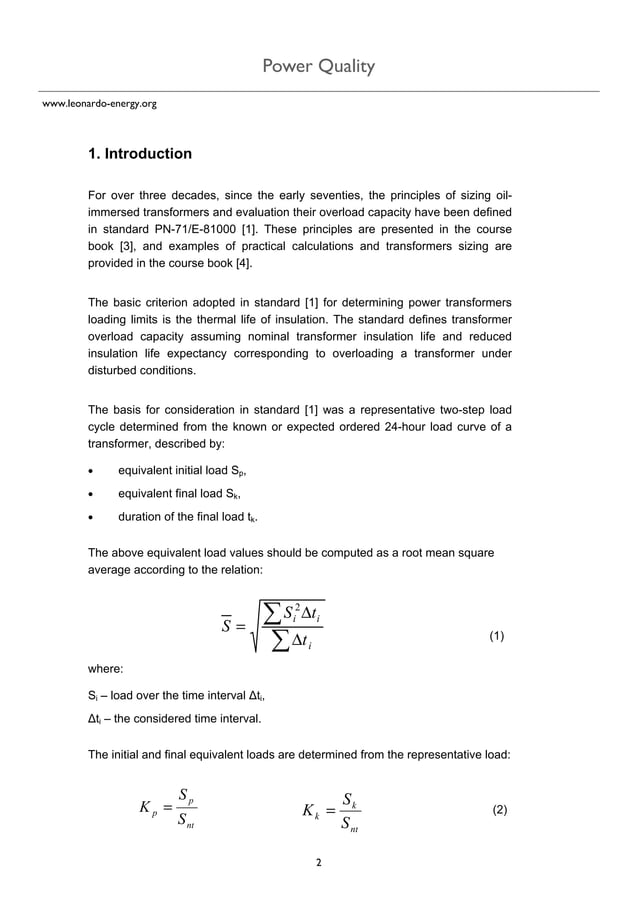 Power Quality

www.leonardo-energy.org

1. Introduction

For over three decades, since the early seventies, the principles of sizing oil-immersed transformers and evaluation their overload capacity have been defined in standard PN-71/E-81000 [1]. These principles are presented in the course book [3], and examples of practical calculations and transformers sizing are provided in the course book [4].

The basic criterion adopted in standard [1] for determining power transformers loading limits is the thermal life of insulation. The standard defines transformer overload capacity assuming nominal transformer insulation life and reduced insulation life expectancy corresponding to overloading a transformer under disturbed conditions.

The basis for consideration in standard [1] was a representative two-step load cycle determined from the known or expected ordered 24-hour load curve of a transformer, described by:

• equivalent initial load $S_p$,

• equivalent final load $S_k$,

• duration of the final load $t_k$.

The above equivalent load values should be computed as a root mean square average according to the relation:

$\overline{S} = \sqrt{\frac{\sum S_i^2 \Delta t_i}{\sum \Delta t_i}}$ (1)

where:

$S_i$ – load over the time interval $\Delta t_i$,

$\Delta t_i$ – the considered time interval.

The initial and final equivalent loads are determined from the representative load:

$K_p = \frac{S_p}{S_{nt}}$ $K_k = \frac{S_k}{S_{nt}}$ (2)

2